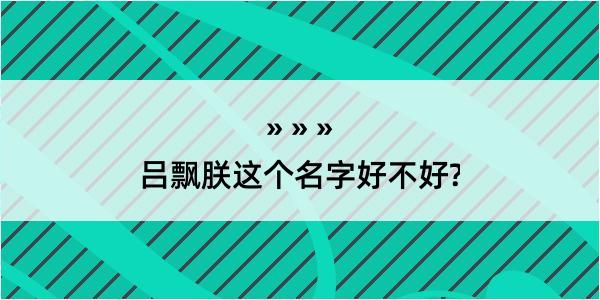 » » »

吕飘朕这个名字好不好?